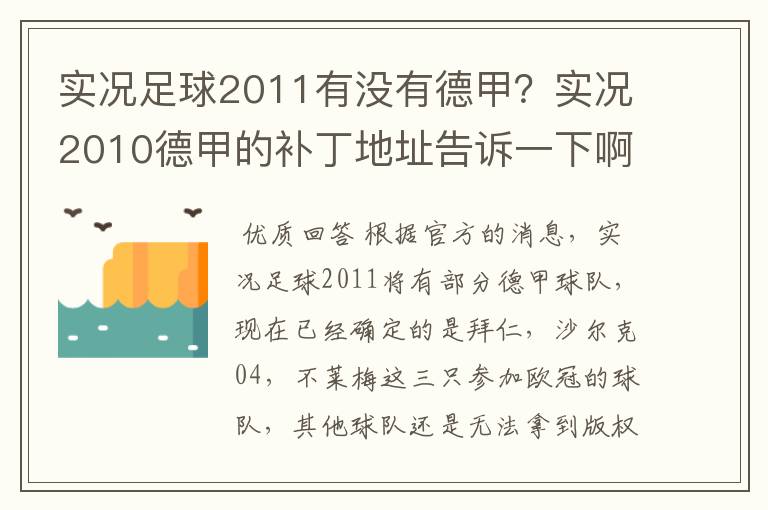 实况足球2011有没有德甲？实况2010德甲的补丁地址告诉一下啊

优质回答 根据官方的消息，实况足球2011将有部分德甲球队，现在已经确定的是拜仁，沙尔克04，不莱梅这三只参加欧冠的球队，其他球队还是无法拿到版权